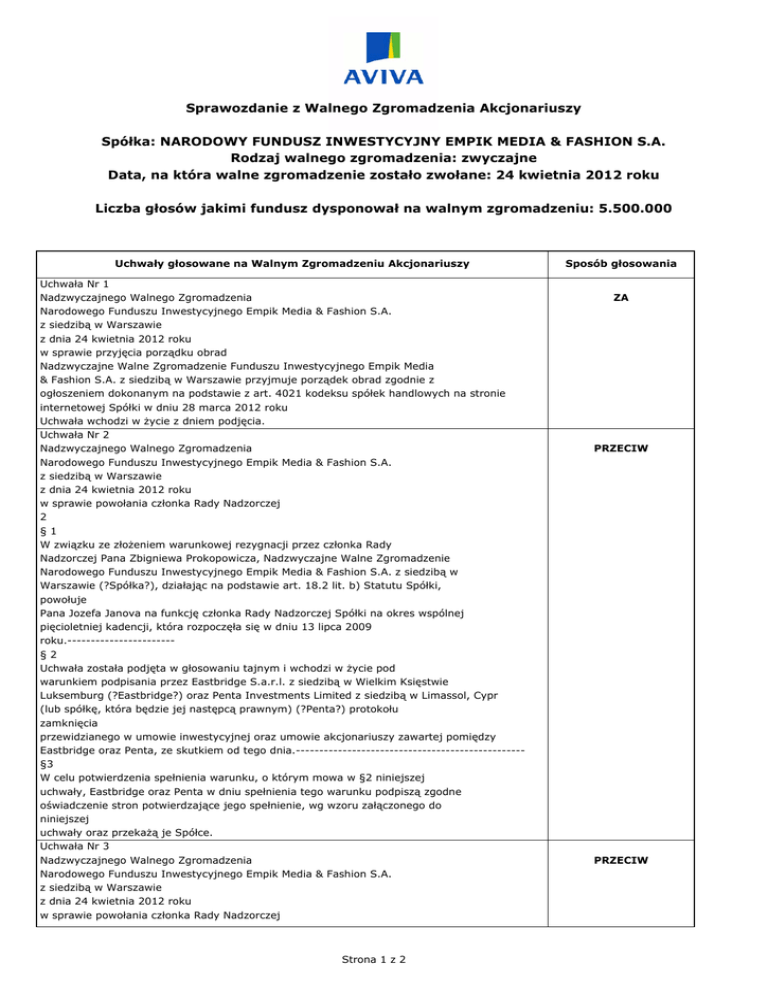 AVIVA

Sprawozdanie z Walnego Zgromadzenia Akcjonariuszy

Spółka: NARODOWY FUNDUSZ INWESTYCYJNY EMPIK MEDIA & FASHION S.A.
Rodzaj walnego zgromadzenia: zwyczajne
Data, na która walne zgromadzenie zostało zwołane: 24 kwietnia 2012 roku

Liczba głosów jakimi fundusz dysponował na walnym zgromadzeniu: 5.500.000

| Uchwały głosowane na Walnym Zgromadzeniu Akcjonariuszy | Sposób głosowania |
|---|---|
| Uchwała Nr 1 Nadzwyczajnego Walnego Zgromadzenia Narodowego Funduszu Inwestycyjnego Empik Media & Fashion S.A. z siedzibą w Warszawie z dnia 24 kwietnia 2012 roku w sprawie przyjęcia porządku obrad Nadzwyczajne Walne Zgromadzenie Funduszu Inwestycyjnego Empik Media & Fashion S.A. z siedzibą w Warszawie przyjmuje porządek obrad zgodnie z ogłoszeniem dokonanym na podstawie z art. 4021 kodeksu spółek handlowych na stronie internetowej Spółki w dniu 28 marca 2012 roku Uchwała wchodzi w życie z dniem podjęcia. | ZA |
| Uchwała Nr 2 Nadzwyczajnego Walnego Zgromadzenia Narodowego Funduszu Inwestycyjnego Empik Media & Fashion S.A. z siedzibą w Warszawie z dnia 24 kwietnia 2012 roku w sprawie powołania członka Rady Nadzorczej 2 § 1 W związku ze złożeniem warunkowej rezygnacji przez członka Rady Nadzorczej Pana Zbigniewa Prokopowicza, Nadzwyczajne Walne Zgromadzenie Narodowego Funduszu Inwestycyjnego Empik Media & Fashion S.A. z siedzibą w Warszawie (?Spółka?), działając na podstawie art. 18.2 lit. b) Statutu Spółki, powołuje Pana Jozefa Janova na funkcję członka Rady Nadzorczej Spółki na okres wspólnej pięcioletniej kadencji, która rozpoczęła się w dniu 13 lipca 2009 roku.----------------------- § 2 Uchwała została podjęta w głosowaniu tajnym i wchodzi w życie pod warunkiem podpisania przez Eastbridge S.a.r.l. z siedzibą w Wielkim Księstwie Luksemburg (?Eastbridge?) oraz Penta Investments Limited z siedzibą w Limassol, Cypr (lub spółkę, która będzie jej następcą prawnym) (?Penta?) protokołu zamknięcia przewidzianego w umowie inwestycyjnej oraz umowie akcjonariuszy zawartej pomiędzy Eastbridge oraz Penta, ze skutkiem od tego dnia.------------------------------------------------- §3 W celu potwierdzenia spełnienia warunku, o którym mowa w §2 niniejszej uchwały, Eastbridge oraz Penta w dniu spełnienia tego warunku podpiszą zgodne oświadczenie stron potwierdzające jego spełnienie, wg wzoru załączonego do niniejszej uchwały oraz przekażą je Spółce. | PRZECIW |
| Uchwała Nr 3 Nadzwyczajnego Walnego Zgromadzenia Narodowego Funduszu Inwestycyjnego Empik Media & Fashion S.A. z siedzibą w Warszawie z dnia 24 kwietnia 2012 roku w sprawie powołania członka Rady Nadzorczej | PRZECIW |

Strona 1 z 2